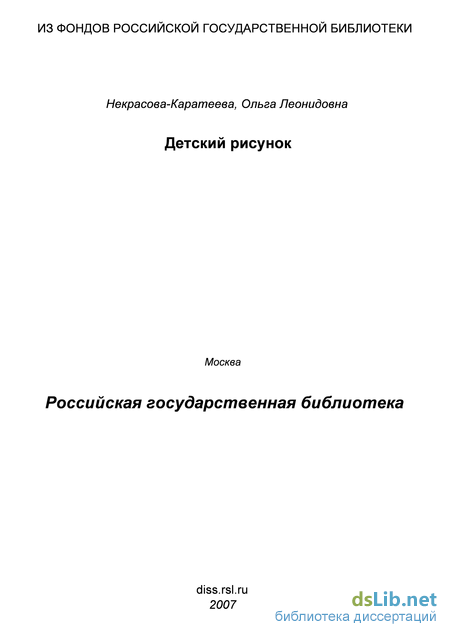 ИЗ ФОНДОВ РОССИЙСКОЙ ГОСУДАРСТВЕННОЙ БИБЛИОТЕКИ

Некрасова-Каратеева, Ольга Леонидовна

Детский рисунок

Москва

Российская государственная библиотека

diss.rsl.ru
2007

dsLib.net
библиотека диссертаций